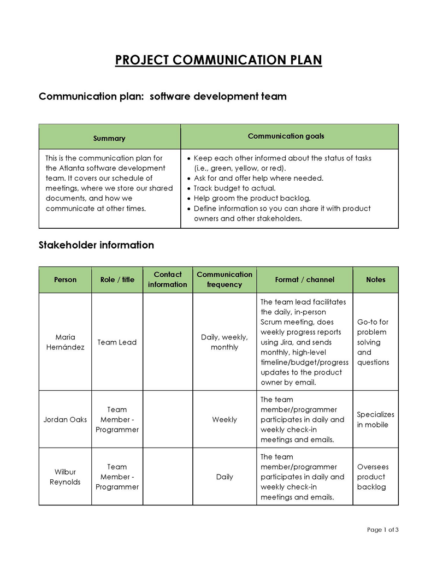 PROJECT COMMUNICATION PLAN

Communication plan: software development team

| Summary | Communication goals |
|---|---|
| This is the communication plan for the Atlanta software development team. It covers our schedule of meetings, where we store our shared documents, and how we communicate at other times. | • Keep each other informed about the status of tasks (i.e., green, yellow, or red). • Ask for and offer help where needed. • Track budget to actual. • Help groom the product backlog. • Define information so you can share it with product owners and other stakeholders. |

Stakeholder information

| Person | Role / title | Contact information | Communication frequency | Format / channel | Notes |
|---|---|---|---|---|---|
| Maria Hernández | Team Lead | | Daily, weekly, monthly | The team lead facilitates the daily, in-person Scrum meeting, does weekly progress reports using Jira, and sends monthly, high-level timeline/budget/progress updates to the product owner by email. | Go-to for problem solving and questions |
| Jordan Oaks | Team Member - Programmer | | Weekly | The team member/programmer participates in daily and weekly check-in meetings and emails. | Specializes in mobile |
| Wilbur Reynolds | Team Member - Programmer | | Daily | The team member/programmer participates in daily and weekly check-in meetings and emails. | Oversees product backlog |

Page 1 of 3